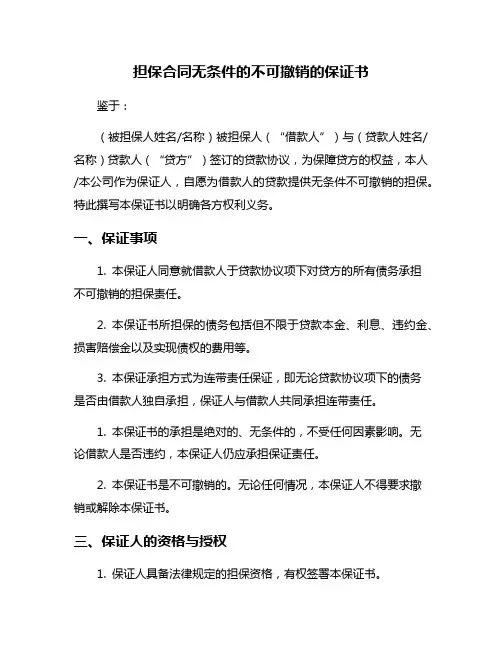 担保合同无条件的不可撤销的保证书

鉴于：

（被担保人姓名/名称）被担保人（“借款人”）与（贷款人姓名/名称）贷款人（“贷方”）签订的贷款协议，为保障贷方的权益，本人/本公司作为保证人，自愿为借款人的贷款提供无条件不可撤销的担保。特此撰写本保证书以明确各方权利义务。

一、保证事项

1. 本保证人同意就借款人于贷款协议项下对贷方的所有债务承担不可撤销的担保责任。

2. 本保证书所担保的债务包括但不限于贷款本金、利息、违约金、损害赔偿金以及实现债权的费用等。

3. 本保证承担方式为连带责任保证，即无论贷款协议项下的债务是否由借款人独自承担，保证人与借款人共同承担连带责任。

1. 本保证书的承担是绝对的、无条件的，不受任何因素影响。无论借款人是否违约，本保证人仍应承担保证责任。

2. 本保证书是不可撤销的。无论任何情况，本保证人不得要求撤销或解除本保证书。

三、保证人的资格与授权

1. 保证人具备法律规定的担保资格，有权签署本保证书。